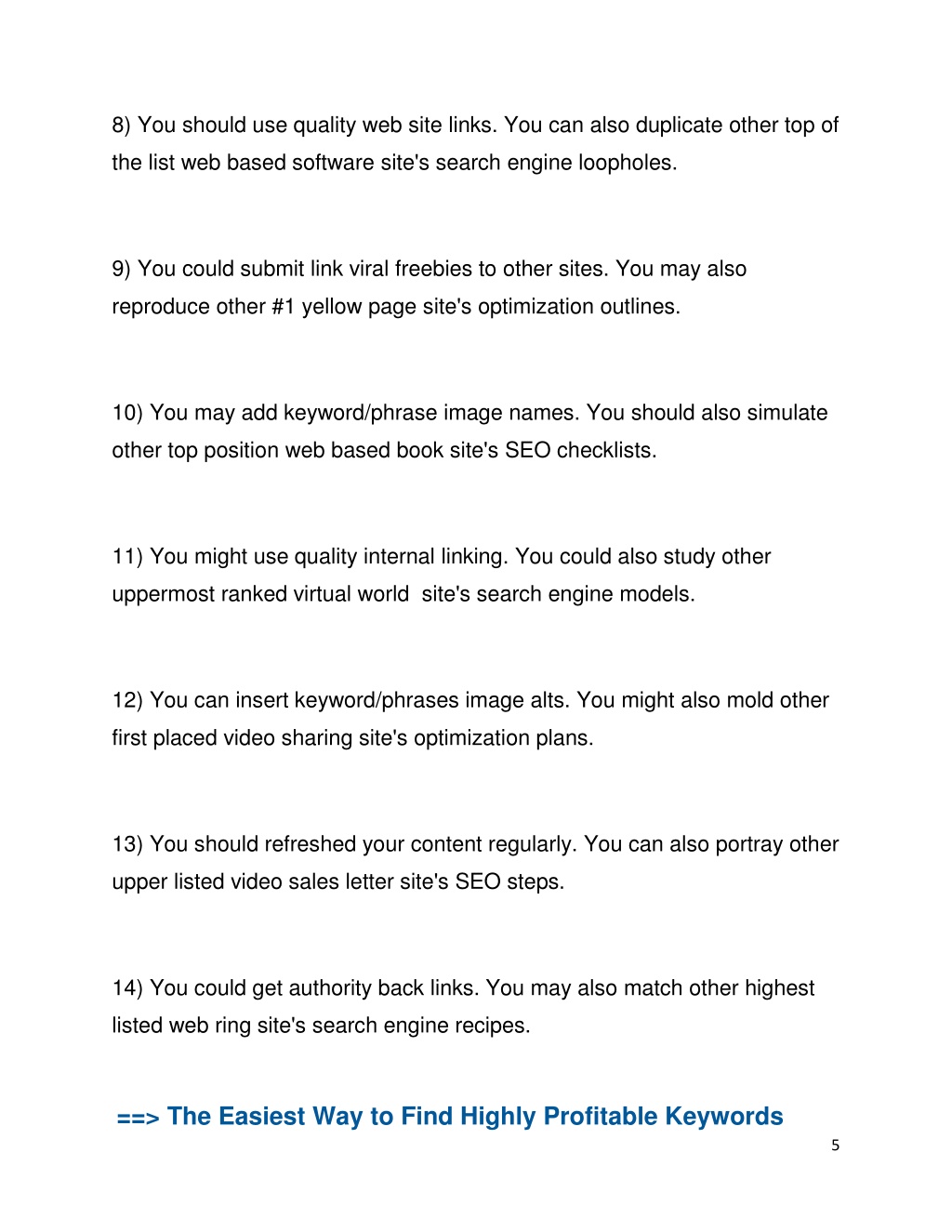 8) You should use quality web site links. You can also duplicate other top of the list web based software site's search engine loopholes.

9) You could submit link viral freebies to other sites. You may also reproduce other #1 yellow page site's optimization outlines.

10) You may add keyword/phrase image names. You should also simulate other top position web based book site's SEO checklists.

11) You might use quality internal linking. You could also study other uppermost ranked virtual world  site's search engine models.

12) You can insert keyword/phrases image alts. You might also mold other first placed video sharing site's optimization plans.

13) You should refreshed your content regularly. You can also portray other upper listed video sales letter site's SEO steps.

14) You could get authority back links. You may also match other highest listed web ring site's search engine recipes.

==> The Easiest Way to Find Highly Profitable Keywords

5